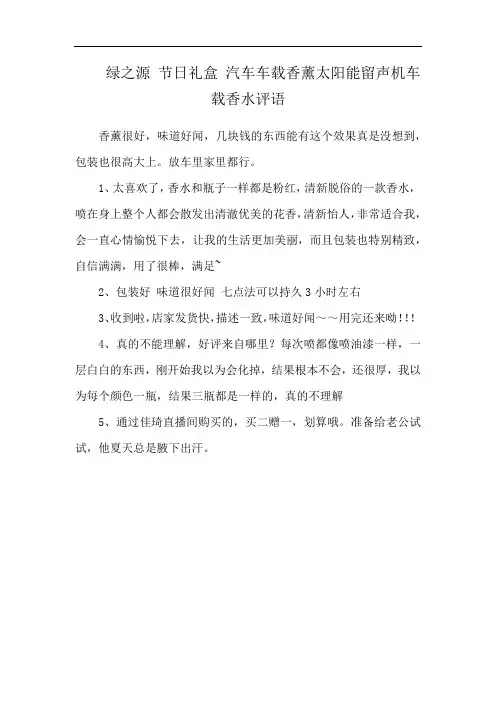 绿之源 节日礼盒 汽车车载香薰太阳能留声机车载香水评语

香薰很好，味道好闻，几块钱的东西能有这个效果真是没想到，包装也很高大上。放车里家里都行。

1、太喜欢了，香水和瓶子一样都是粉红，清新脱俗的一款香水，喷在身上整个人都会散发出清澈优美的花香，清新怡人，非常适合我，会一直心情愉悦下去，让我的生活更加美丽，而且包装也特别精致，自信满满，用了很棒，满足`

2、包装好 味道很好闻 七点法可以持久 3 小时左右

3、收到啦，店家发货快，描述一致，味道好闻～～用完还来呦!!!

4、真的不能理解，好评来自哪里？每次喷都像喷油漆一样，一层白白的东西，刚开始我以为会化掉，结果根本不会，还很厚，我以为每个颜色一瓶，结果三瓶都是一样的，真的不理解

5、通过佳琦直播间购买的，买二赠一，划算哦。准备给老公试试，他夏天总是腋下出汗。